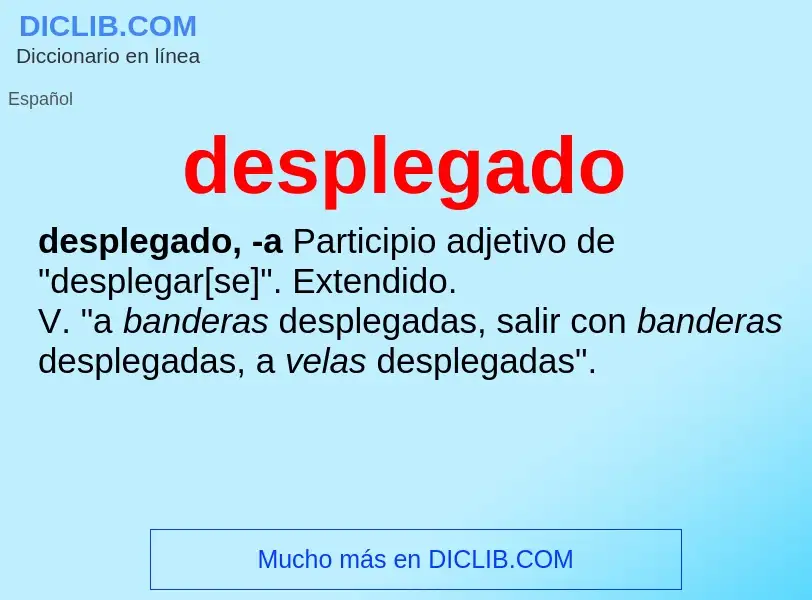 DICLIB.COM
Diccionario en línea

Español

desplegado

desplegado, -a Participio adjetivo de "desplegar[se]". Extendido.
V. "a banderas desplegadas, salir con banderas desplegadas, a velas desplegadas".

Mucho más en DICLIB.COM